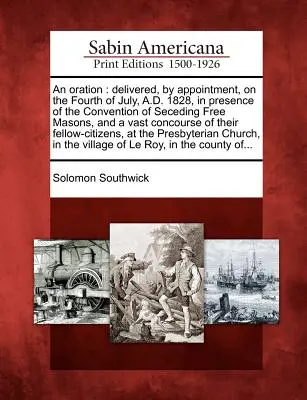 Sabin Americana
Print Editions 1500-1926

An oration : delivered, by appointment, on the Fourth of July, A.D. 1828, in presence of the Convention of Seceding Free Masons, and a vast concourse of their fellow-citizens, at the Presbyterian Church, in the village of Le Roy, in the county of...

Solomon Southwick